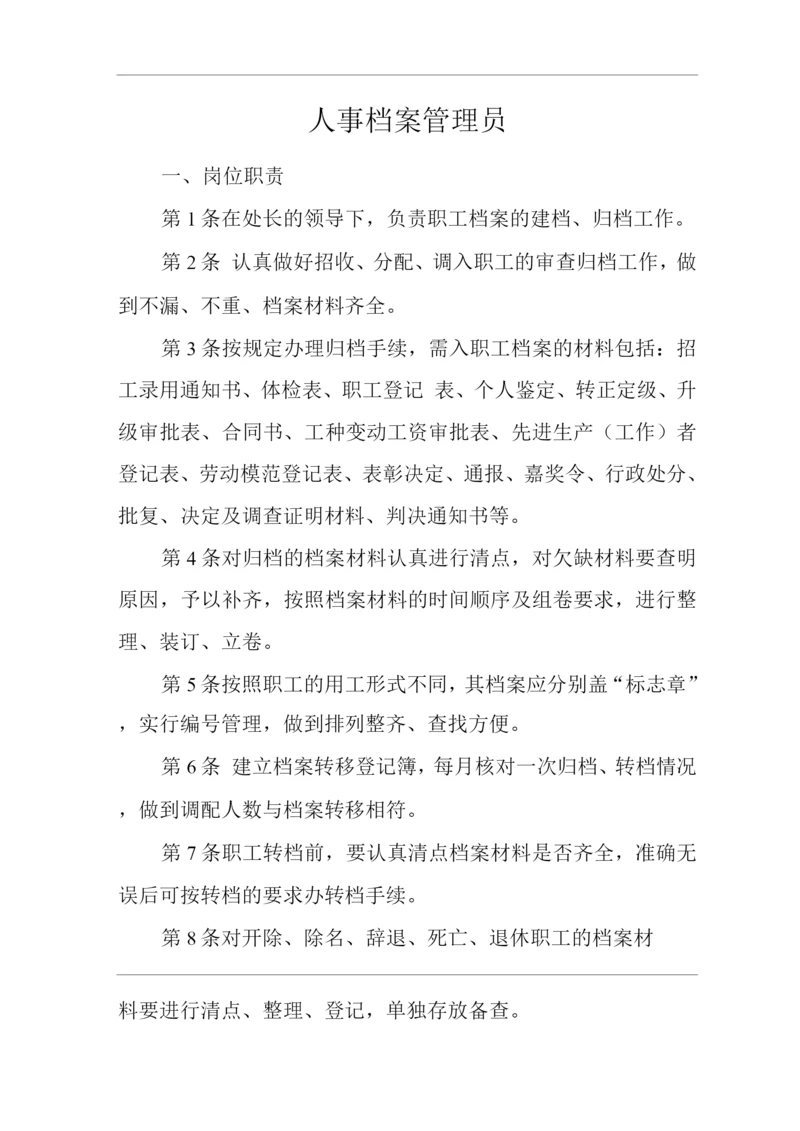 人事档案管理员

一、岗位职责

第 1 条在处长的领导下，负责职工档案的建档、归档工作。

第 2 条 认真做好招收、分配、调入职工的审查归档工作，做到不漏、不重、档案材料齐全。

第 3 条按规定办理归档手续，需入职工档案的材料包括：招工录用通知书、体检表、职工登记 表、个人鉴定、转正定级、升级审批表、合同书、工种变动工资审批表、先进生产（工作）者登记表、劳动模范登记表、表彰决定、通报、嘉奖令、行政处分、批复、决定及调查证明材料、判决通知书等。

第 4 条对归档的档案材料认真进行清点，对欠缺材料要查明原因，予以补齐，按照档案材料的时间顺序及组卷要求，进行整理、装订、立卷。

第 5 条按照职工的用工形式不同，其档案应分别盖“标志章”，实行编号管理，做到排列整齐、查找方便。

第 6 条 建立档案转移登记簿，每月核对一次归档、转档情况，做到调配人数与档案转移相符。

第 7 条职工转档前，要认真清点档案材料是否齐全，准确无误后可按转档的要求办转档手续。

第 8 条对开除、除名、辞退、死亡、退休职工的档案材料要进行清点、整理、登记，单独存放备查。